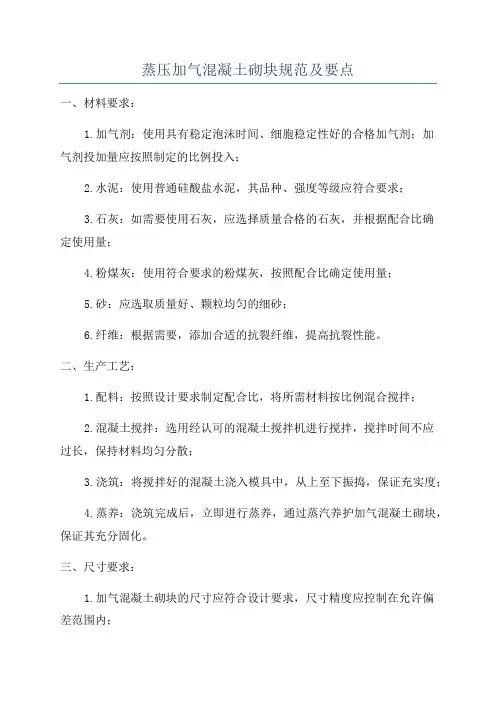 蒸压加气混凝土砌块规范及要点

一、材料要求：

1.加气剂：使用具有稳定泡沫时间、细胞稳定性好的合格加气剂；加气剂投加量应按照制定的比例投入；

2.水泥：使用普通硅酸盐水泥，其品种、强度等级应符合要求；

3.石灰：如需要使用石灰，应选择质量合格的石灰，并根据配合比确定使用量；

4.粉煤灰：使用符合要求的粉煤灰，按照配合比确定使用量；

5.砂：应选取质量好、颗粒均匀的细砂；

6.纤维：根据需要，添加合适的抗裂纤维，提高抗裂性能。

二、生产工艺：

1.配料：按照设计要求制定配合比，将所需材料按比例混合搅拌；

2.混凝土搅拌：选用经认可的混凝土搅拌机进行搅拌，搅拌时间不应过长，保持材料均匀分散；

3.浇筑：将搅拌好的混凝土浇入模具中，从上至下振捣，保证充实度；

4.蒸养：浇筑完成后，立即进行蒸养，通过蒸汽养护加气混凝土砌块，保证其充分固化。

三、尺寸要求：

1.加气混凝土砌块的尺寸应符合设计要求，尺寸精度应控制在允许偏差范围内；